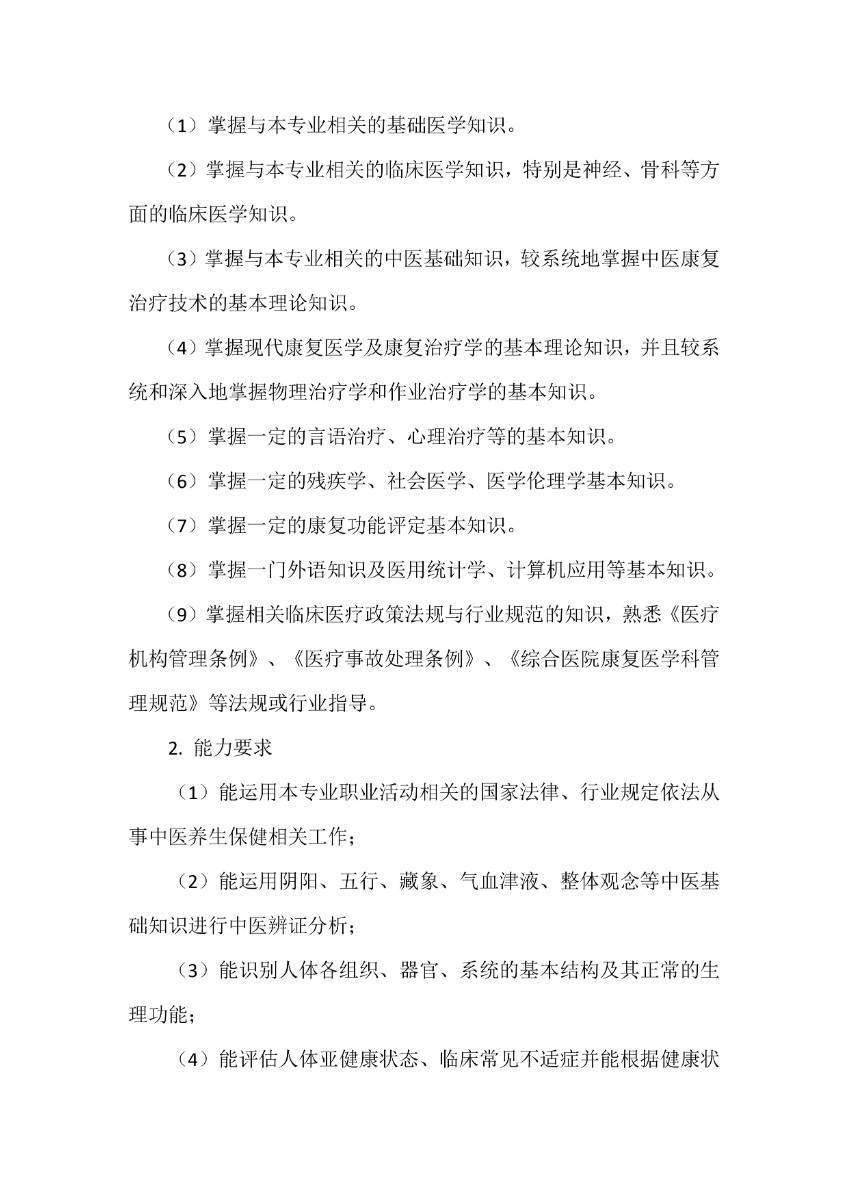 （1）掌握与本专业相关的基础医学知识。

（2）掌握与本专业相关的临床医学知识，特别是神经、骨科等方面的临床医学知识。

（3）掌握与本专业相关的中医基础知识，较系统地掌握中医康复治疗技术的基本理论知识。

（4）掌握现代康复医学及康复治疗学的基本理论知识，并且较系统和深入地掌握物理治疗学和作业治疗学的基本知识。

（5）掌握一定的言语治疗、心理治疗等的基本知识。

（6）掌握一定的残疾学、社会医学、医学伦理学基本知识。

（7）掌握一定的康复功能评定基本知识。

（8）掌握一门外语知识及医用统计学、计算机应用等基本知识。

（9）掌握相关临床医疗政策法规与行业规范的知识，熟悉《医疗机构管理条例》、《医疗事故处理条例》、《综合医院康复医学科管理规范》等法规或行业指导。

2. 能力要求

（1）能运用本专业职业活动相关的国家法律、行业规定依法从事中医养生保健相关工作；

（2）能运用阴阳、五行、藏象、气血津液、整体观念等中医基础知识进行中医辨证分析；

（3）能识别人体各组织、器官、系统的基本结构及其正常的生理功能；

（4）能评估人体亚健康状态、临床常见不适症并能根据健康状